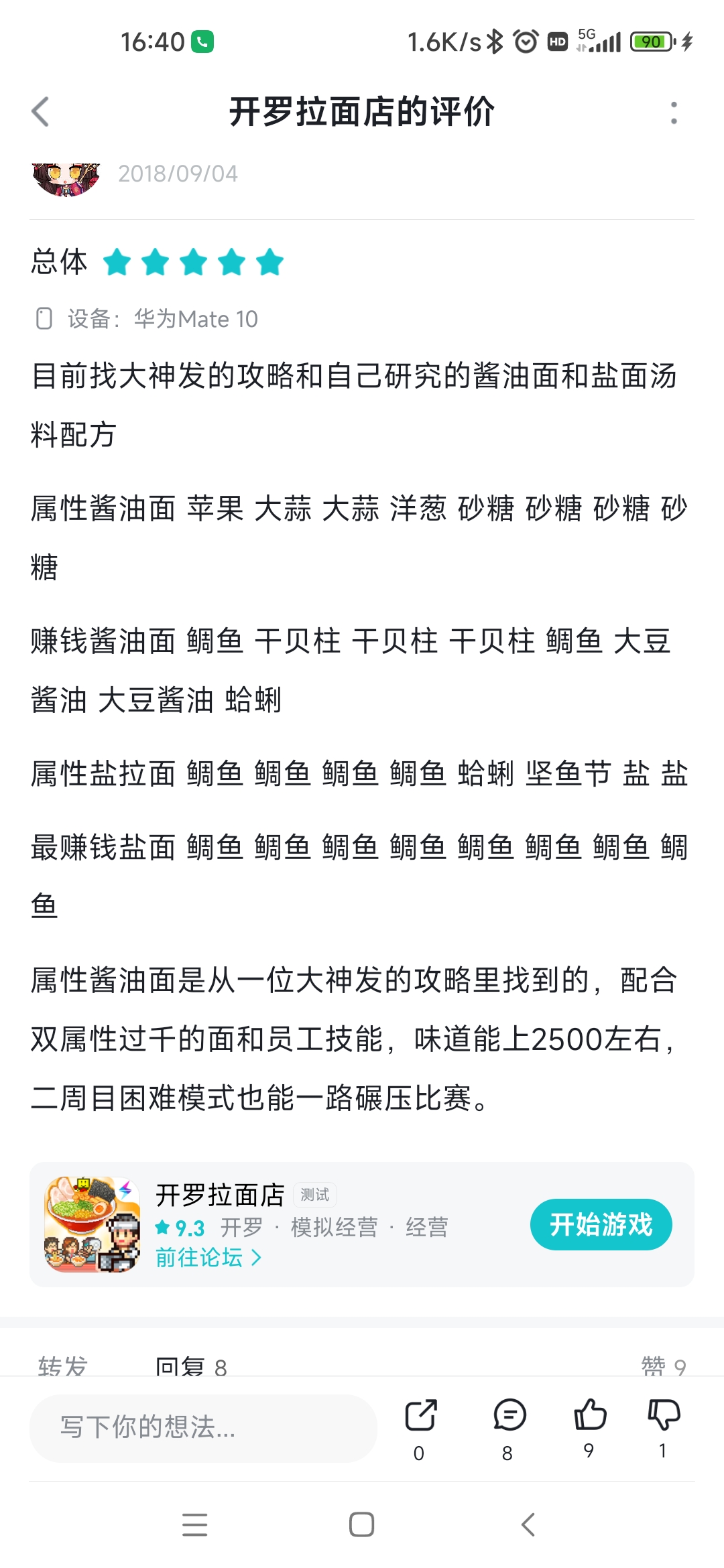 16:40 1.6K/s HD 5G 90

开罗拉面店的评价

2018/09/04

总体

设备：华为Mate 10

目前找大神发的攻略和自己研究的酱油面和盐面汤料配方

属性酱油面 苹果 大蒜 大蒜 洋葱 砂糖 砂糖 砂糖 砂糖

赚钱酱油面 鲷鱼 干贝柱 干贝柱 干贝柱 鲷鱼 大豆酱油 大豆酱油 蛤蜊

属性盐拉面 鲷鱼 鲷鱼 鲷鱼 鲷鱼 蛤蜊 坚鱼节 盐 盐

最赚钱盐面 鲷鱼 鲷鱼 鲷鱼 鲷鱼 鲷鱼 鲷鱼 鲷鱼 鲷鱼

属性酱油面是从一位大神发的攻略里找到的，配合双属性过千的面和员工技能，味道能上2500左右，二周目困难模式也能一路碾压比赛。

开罗拉面店 测试
9.3 开罗 · 模拟经营 · 经营
前往论坛 >
开始游戏

转发 回复 8 赞 9

写下你的想法...
0 8 9 1